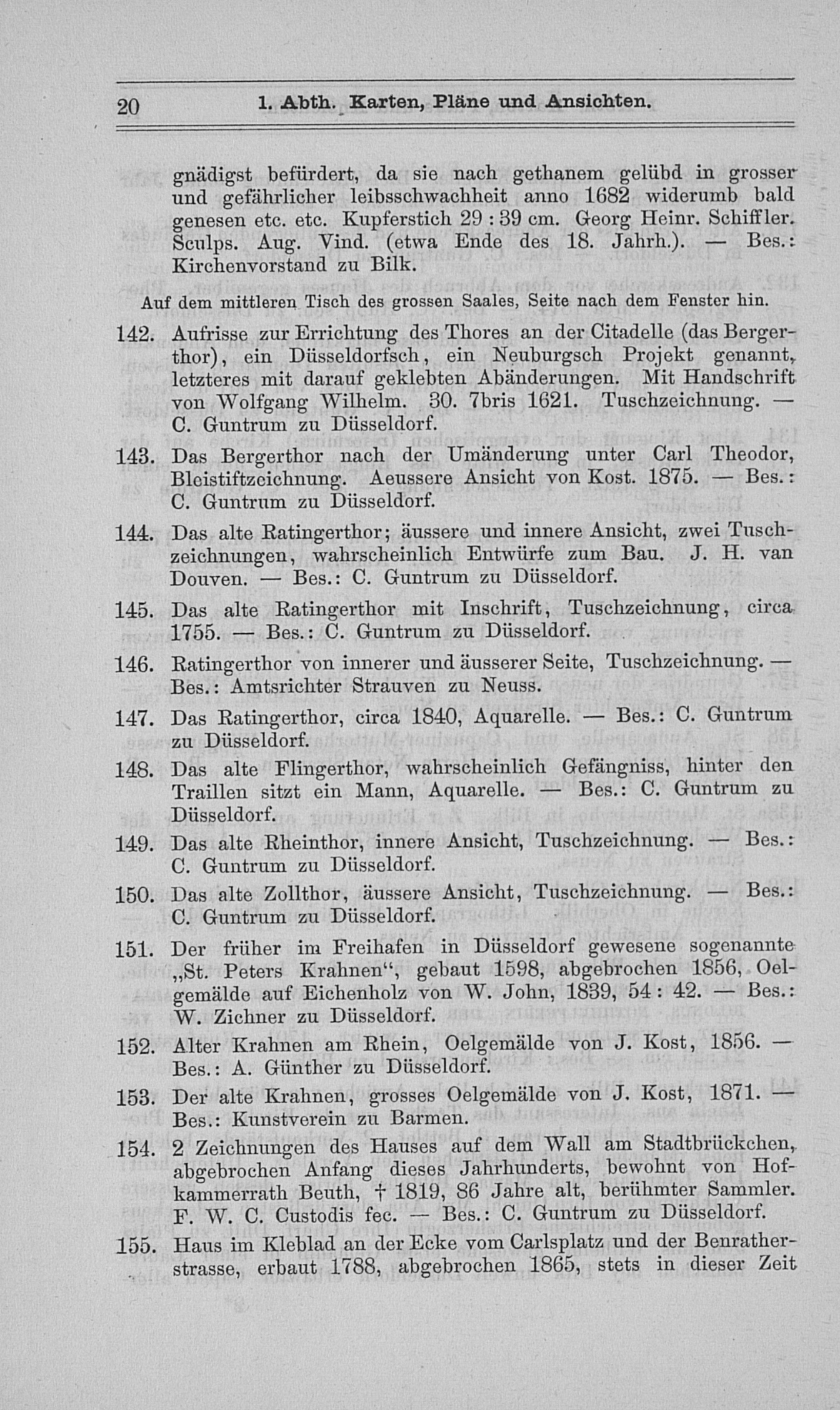 20 1. Abth. Karten, Pläne und Ansichten.

gnädigst befürdert, da sie nach gethanem gelübd in grosser und gefährlicher leibsschwachheit anno 1682 widerumb bald genesen etc. etc. Kupferstich 29 : 39 cm. Georg Heinr. Schiffler. Sculps. Aug. Vind. (etwa Ende des 18. Jahrh.). — Bes.: Kirchenvorstand zu Bilk.

Auf dem mittleren Tisch des grossen Saales, Seite nach dem Fenster hin.

142. Aufrisse zur Errichtung des Thores an der Citadelle (das Bergerthor), ein Düsseldorfsch, ein Neuburgsch Projekt genannt, letzteres mit darauf geklebten Abänderungen. Mit Handschrift von Wolfgang Wilhelm. 30. 7bris 1621. Tuschzeichnung. — C. Guntrum zu Düsseldorf.

143. Das Bergerthor nach der Umänderung unter Carl Theodor, Bleistiftzeichnung. Aeussere Ansicht von Kost. 1875. — Bes.: C. Guntrum zu Düsseldorf.

144. Das alte Ratingerthor; äussere und innere Ansicht, zwei Tuschzeichnungen, wahrscheinlich Entwürfe zum Bau. J. H. van Douven. — Bes.: C. Guntrum zu Düsseldorf.

145. Das alte Ratingerthor mit Inschrift, Tuschzeichnung, circa 1755. — Bes.: C. Guntrum zu Düsseldorf.

146. Ratingerthor von innerer und äusserer Seite, Tuschzeichnung. — Bes.: Amtsrichter Strauven zu Neuss.

147. Das Ratingerthor, circa 1840, Aquarelle. — Bes.: C. Guntrum zu Düsseldorf.

148. Das alte Flingerthor, wahrscheinlich Gefängniss, hinter den Traillen sitzt ein Mann, Aquarelle. — Bes.: C. Guntrum zu Düsseldorf.

149. Das alte Rheinthor, innere Ansicht, Tuschzeichnung. — Bes.: C. Guntrum zu Düsseldorf.

150. Das alte Zollthor, äussere Ansicht, Tuschzeichnung. — Bes.: C. Guntrum zu Düsseldorf.

151. Der früher im Freihafen in Düsseldorf gewesene sogenannte „St. Peters Krahnen“, gebaut 1598, abgebrochen 1856, Oelgemälde auf Eichenholz von W. John, 1839, 54 : 42. — Bes.: W. Zichner zu Düsseldorf.

152. Alter Krahnen am Rhein, Oelgemälde von J. Kost, 1856. — Bes.: A. Günther zu Düsseldorf.

153. Der alte Krahnen, grosses Oelgemälde von J. Kost, 1871. — Bes.: Kunstverein zu Barmen.

154. 2 Zeichnungen des Hauses auf dem Wall am Stadtbrückchen, abgebrochen Anfang dieses Jahrhunderts, bewohnt von Hofkammerrath Beuth, † 1819, 86 Jahre alt, berühmter Sammler. F. W. C. Custodis fec. — Bes.: C. Guntrum zu Düsseldorf.

155. Haus im Kleblad an der Ecke vom Carlsplatz und der Benratherstrasse, erbaut 1788, abgebrochen 1865, stets in dieser Zeit